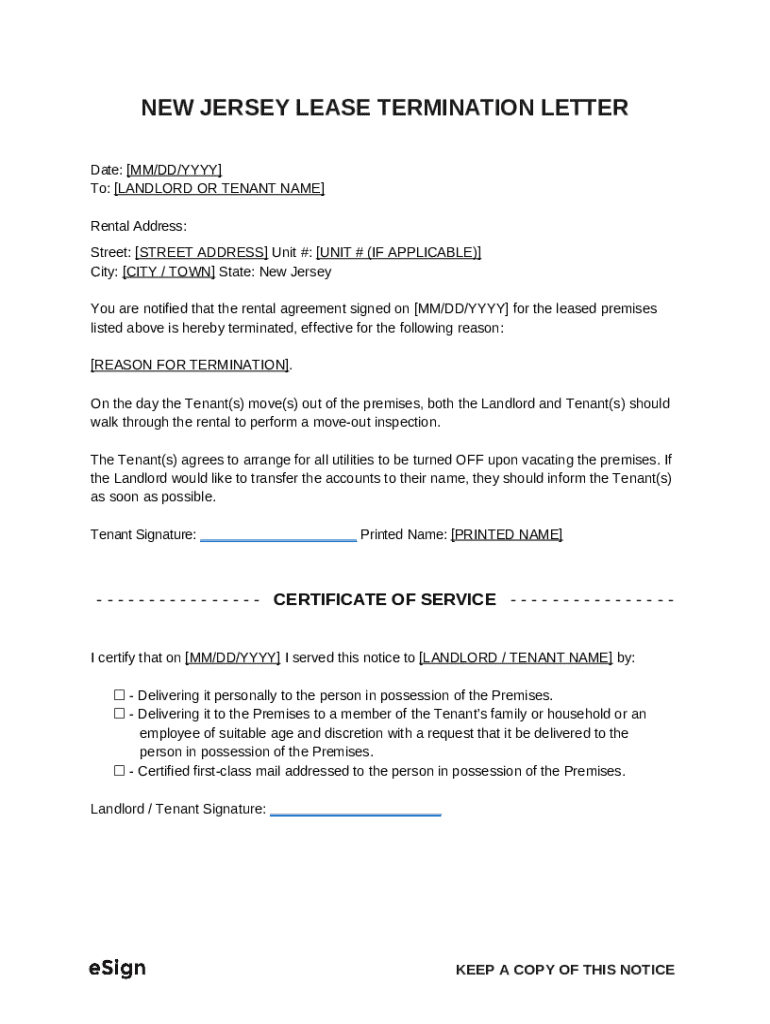 NEW JERSEY LEASE TERMINATION LETTER

Date: [MM/DD/YYYY]
To: [LANDLORD OR TENANT NAME]

Rental Address:

Street: [STREET ADDRESS] Unit #: [UNIT # (IF APPLICABLE)]
City: [CITY / TOWN] State: New Jersey

You are notified that the rental agreement signed on [MM/DD/YYYY] for the leased premises listed above is hereby terminated, effective for the following reason:

[REASON FOR TERMINATION].

On the day the Tenant(s) move(s) out of the premises, both the Landlord and Tenant(s) should walk through the rental to perform a move-out inspection.

The Tenant(s) agrees to arrange for all utilities to be turned OFF upon vacating the premises. If the Landlord would like to transfer the accounts to their name, they should inform the Tenant(s) as soon as possible.

Tenant Signature: ____________________ Printed Name: [PRINTED NAME]

- - - - - - - - - - - - - - - - CERTIFICATE OF SERVICE - - - - - - - - - - - - - - - -

I certify that on [MM/DD/YYYY] I served this notice to [LANDLORD / TENANT NAME] by:

☐ - Delivering it personally to the person in possession of the Premises.
☐ - Delivering it to the Premises to a member of the Tenant's family or household or an employee of suitable age and discretion with a request that it be delivered to the person in possession of the Premises.
☐ - Certified first-class mail addressed to the person in possession of the Premises.

Landlord / Tenant Signature: ______________________

eSign

KEEP A COPY OF THIS NOTICE